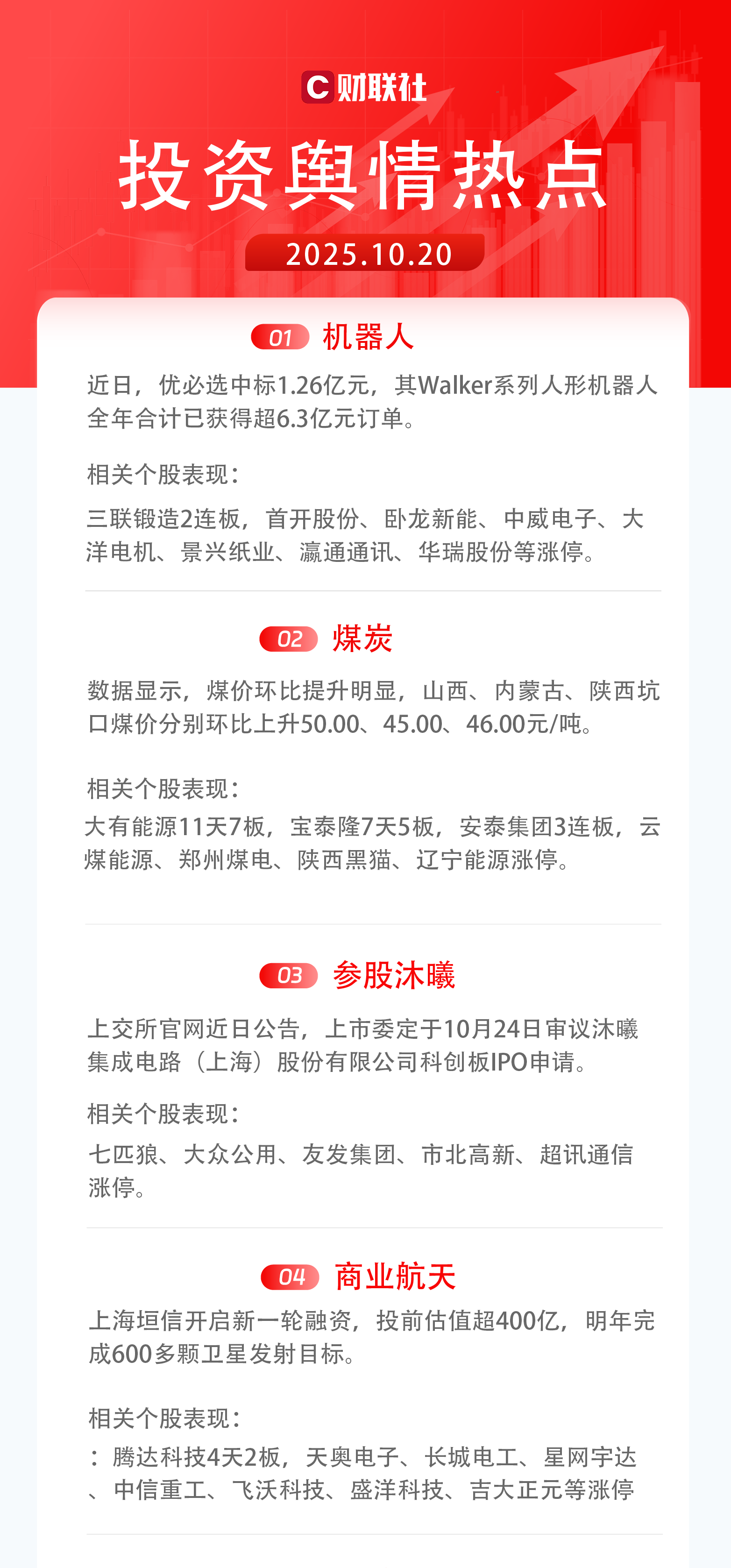 C财联社

投资舆情热点

2025.10.20

01 机器人

近日，优必选中标1.26亿元，其Walker系列人形机器人全年合计已获得超6.3亿元订单。

相关个股表现：

三联锻造2连板，首开股份、卧龙新能、中威电子、大洋电机、景兴纸业、瀛通通讯、华瑞股份等涨停。

02 煤炭

数据显示，煤价环比提升明显，山西、内蒙古、陕西坑口煤价分别环比上升50.00、45.00、46.00元/吨。

相关个股表现：

大有能源11天7板，宝泰隆7天5板，安泰集团3连板，云煤能源、郑州煤电、陕西黑猫、辽宁能源涨停。

03 参股沐曦

上交所官网近日公告，上市委定于10月24日审议沐曦集成电路（上海）股份有限公司科创板IPO申请。

相关个股表现：

七匹狼、大众公用、友发集团、市北高新、超讯通信涨停。

04 商业航天

上海垣信开启新一轮融资，投前估值超400亿，明年完成600多颗卫星发射目标。

相关个股表现：

：腾达科技4天2板，天奥电子、长城电工、星网宇达、中信重工、飞沃科技、盛洋科技、吉大正元等涨停